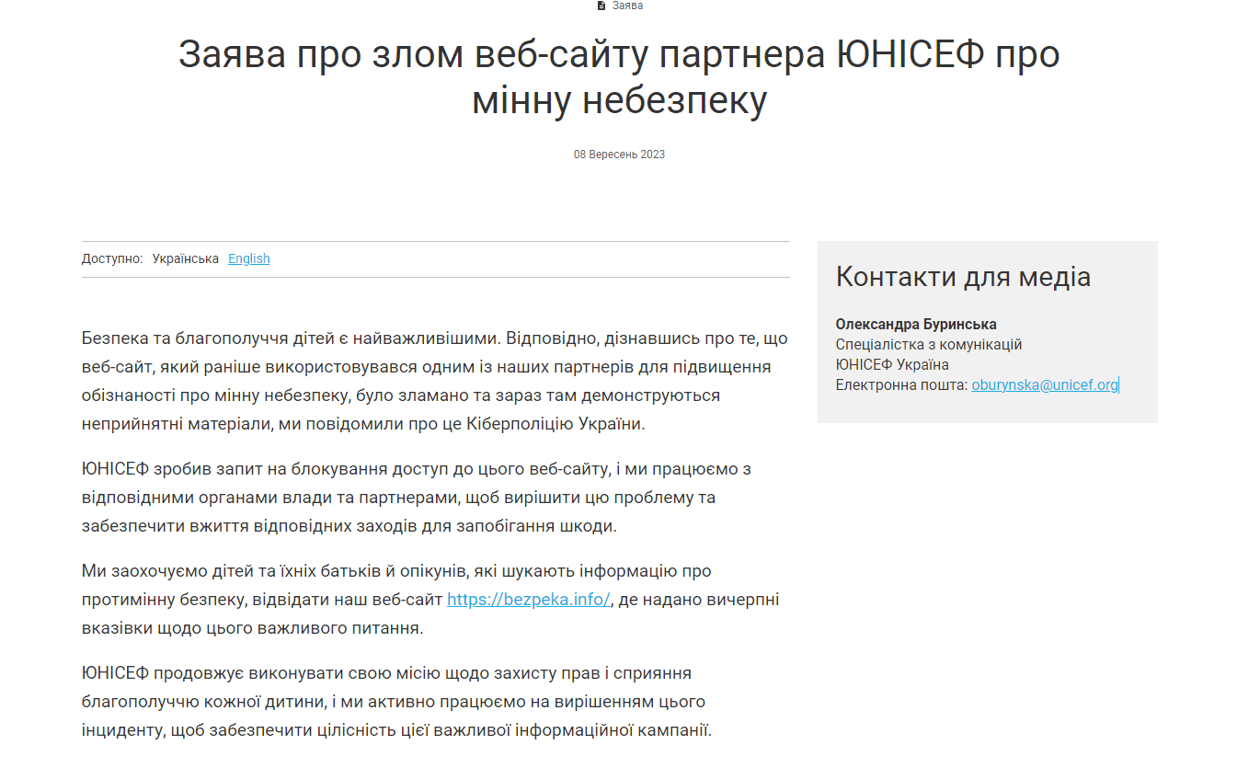 Заява

Заява про злом веб-сайту партнера ЮНІСЕФ про мінну небезпеку

08 Вересень 2023

Доступно: Українська English

Безпека та благополуччя дітей є найважливішими. Відповідно, дізнавшись про те, що веб-сайт, який раніше використовувався одним із наших партнерів для підвищення обізнаності про мінну небезпеку, було зламано та зараз там демонструються неприйнятні матеріали, ми повідомили про це Кіберполіцію України.

ЮНІСЕФ зробив запит на блокування доступ до цього веб-сайту, і ми працюємо з відповідними органами влади та партнерами, щоб вирішити цю проблему та забезпечити вжиття відповідних заходів для запобігання шкоди.

Ми заохочуємо дітей та їхніх батьків й опікунів, які шукають інформацію про протимінну безпеку, відвідати наш веб-сайт https://bezpeka.info/, де надано вичерпні вказівки щодо цього важливого питання.

ЮНІСЕФ продовжує виконувати свою місію щодо захисту прав і сприяння благополуччю кожної дитини, і ми активно працюємо на вирішенням цього інциденту, щоб забезпечити цілісність цієї важливої інформаційної кампанії.

Контакти для медіа

Олександра Буринська
Спеціалістка з комунікацій
ЮНІСЕФ Україна
Електронна пошта: oburynska@unicef.org